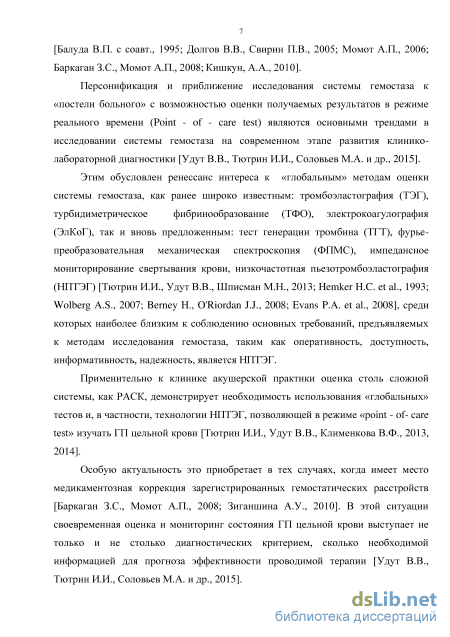 7

[Балуда В.П. с соавт., 1995; Долгов В.В., Свирин П.В., 2005; Момот А.П., 2006; Баркаган З.С., Момот А.П., 2008; Кишкун, А.А., 2010].

Персонификация и приближение исследования системы гемостаза к «постели больного» с возможностью оценки получаемых результатов в режиме реального времени (Point - of - care test) являются основными трендами в исследовании системы гемостаза на современном этапе развития клинико-лабораторной диагностики [Удут В.В., Тютрин И.И., Соловьев М.А. и др., 2015].

Этим обусловлен ренессанс интереса к «глобальным» методам оценки системы гемостаза, как ранее широко известным: тромбоэластография (ТЭГ), турбидиметрическое фибринообразование (ТФО), электрокоагулография (ЭлКоГ), так и вновь предложенным: тест генерации тромбина (ТГТ), фурье-преобразовательная механическая спектроскопия (ФПМС), импедансное мониторирование свертывания крови, низкочастотная пьезотромбоэластография (НПТЭГ) [Тютрин И.И., Удут В.В., Шписман М.Н., 2013; Hemker H.C. et al., 1993; Wolberg A.S., 2007; Berney H., O'Riordan J.J., 2008; Evans P.A. et al., 2008], среди которых наиболее близким к соблюдению основных требований, предъявляемых к методам исследования гемостаза, таким как оперативность, доступность, информативность, надежность, является НПТЭГ.

Применительно к клинике акушерской практики оценка столь сложной системы, как РАСК, демонстрирует необходимость использования «глобальных» тестов и, в частности, технологии НПТЭГ, позволяющей в режиме «point - of- care test» изучать ГП цельной крови [Тютрин И.И., Удут В.В., Клименкова В.Ф., 2013, 2014].

Особую актуальность это приобретает в тех случаях, когда имеет место медикаментозная коррекция зарегистрированных гемостатических расстройств [Баркаган З.С., Момот А.П., 2008; Зиганшина А.У., 2010]. В этой ситуации своевременная оценка и мониторинг состояния ГП цельной крови выступает не только и не столько диагностических критерием, сколько необходимой информацией для прогноза эффективности проводимой терапии [Удут В.В., Тютрин И.И., Соловьев М.А. и др., 2015].

dsLib.net
библиотека диссертаций